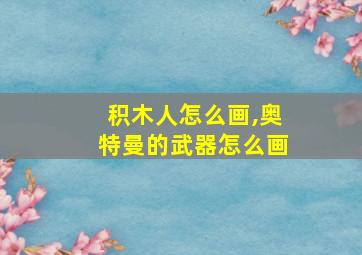 积木人怎么画,奥特曼的武器怎么画